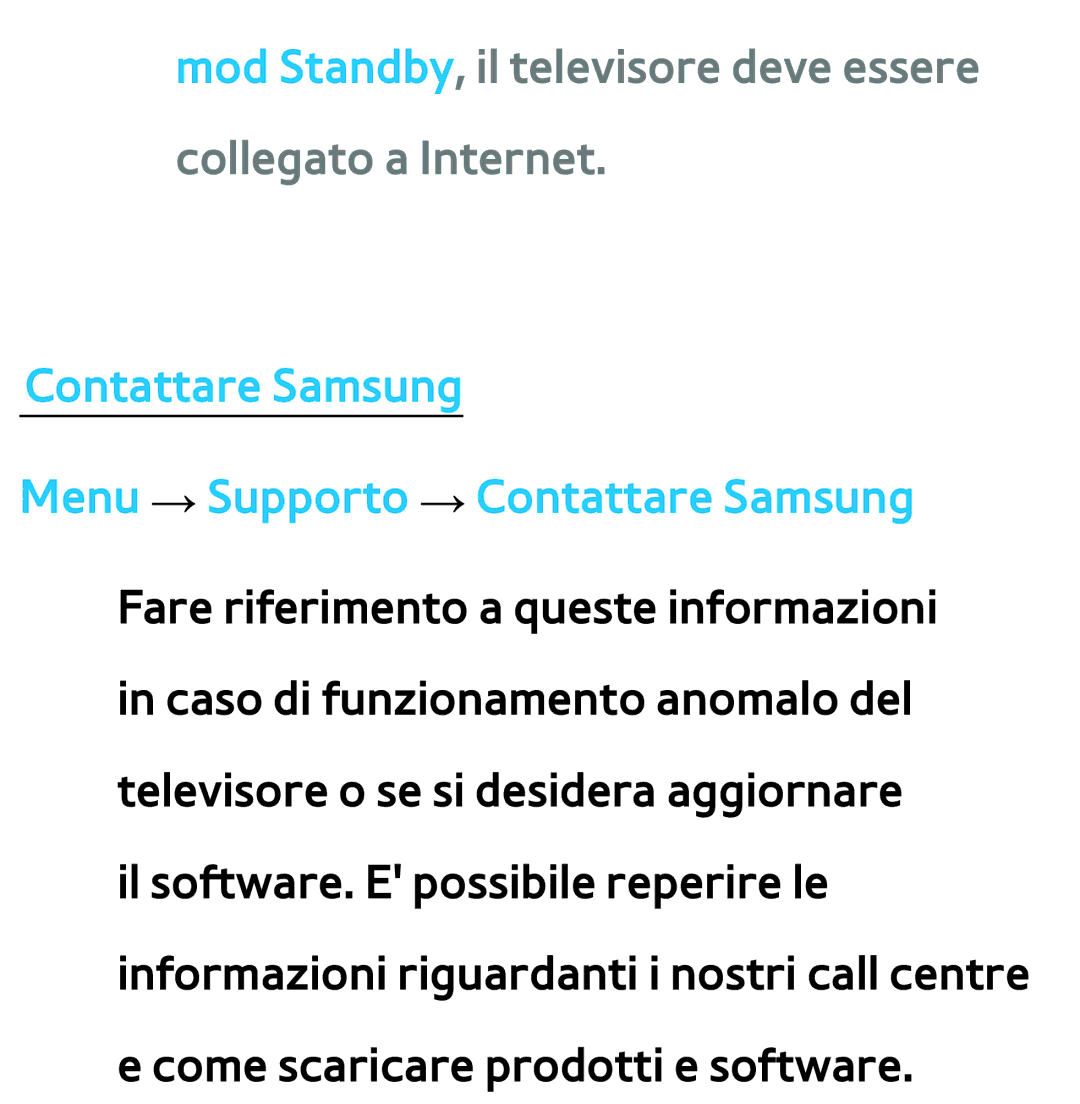 mod Standby, il televisore deve essere collegato a Internet.

Contattare Samsung

Menu → Supporto → Contattare Samsung

Fare riferimento a queste informazioni in caso di funzionamento anomalo del televisore o se si desidera aggiornare il software. E' possibile reperire le informazioni riguardanti i nostri call centre e come scaricare prodotti e software.